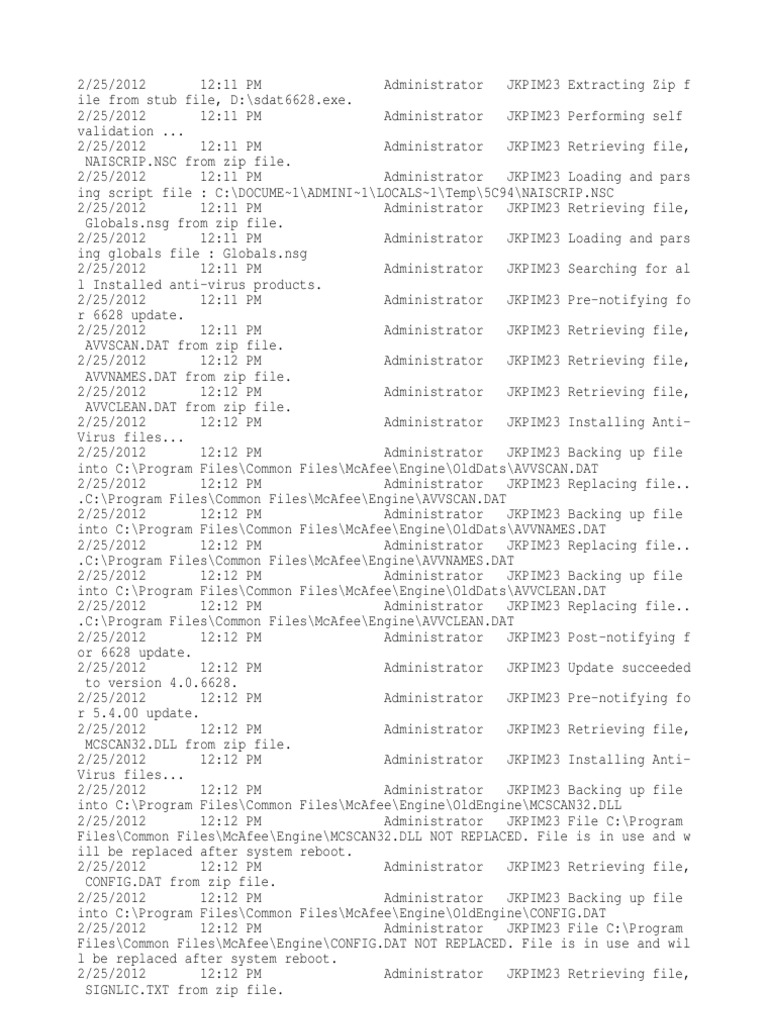 2/25/2012 12:11 PM Administrator JKPIM23 Extracting Zip file from stub file, D:\sdat6628.exe.
2/25/2012 12:11 PM Administrator JKPIM23 Performing self validation ...
2/25/2012 12:11 PM Administrator JKPIM23 Retrieving file, NAISCRIP.NSC from zip file.
2/25/2012 12:11 PM Administrator JKPIM23 Loading and parsing script file : C:\DOCUME~1\ADMINI~1\LOCALS~1\Temp\5C94\NAISCRIP.NSC
2/25/2012 12:11 PM Administrator JKPIM23 Retrieving file, Globals.nsg from zip file.
2/25/2012 12:11 PM Administrator JKPIM23 Loading and parsing globals file : Globals.nsg
2/25/2012 12:11 PM Administrator JKPIM23 Searching for all Installed anti-virus products.
2/25/2012 12:11 PM Administrator JKPIM23 Pre-notifying for 6628 update.
2/25/2012 12:11 PM Administrator JKPIM23 Retrieving file, AVVSCAN.DAT from zip file.
2/25/2012 12:12 PM Administrator JKPIM23 Retrieving file, AVVNAMES.DAT from zip file.
2/25/2012 12:12 PM Administrator JKPIM23 Retrieving file, AVVCLEAN.DAT from zip file.
2/25/2012 12:12 PM Administrator JKPIM23 Installing Anti-Virus files...
2/25/2012 12:12 PM Administrator JKPIM23 Backing up file into C:\Program Files\Common Files\McAfee\Engine\OldDats\AVVSCAN.DAT
2/25/2012 12:12 PM Administrator JKPIM23 Replacing file...C:\Program Files\Common Files\McAfee\Engine\AVVSCAN.DAT
2/25/2012 12:12 PM Administrator JKPIM23 Backing up file into C:\Program Files\Common Files\McAfee\Engine\OldDats\AVVNAMES.DAT
2/25/2012 12:12 PM Administrator JKPIM23 Replacing file...C:\Program Files\Common Files\McAfee\Engine\AVVNAMES.DAT
2/25/2012 12:12 PM Administrator JKPIM23 Backing up file into C:\Program Files\Common Files\McAfee\Engine\OldDats\AVVCLEAN.DAT
2/25/2012 12:12 PM Administrator JKPIM23 Replacing file...C:\Program Files\Common Files\McAfee\Engine\AVVCLEAN.DAT
2/25/2012 12:12 PM Administrator JKPIM23 Post-notifying for 6628 update.
2/25/2012 12:12 PM Administrator JKPIM23 Update succeeded to version 4.0.6628.
2/25/2012 12:12 PM Administrator JKPIM23 Pre-notifying for 5.4.00 update.
2/25/2012 12:12 PM Administrator JKPIM23 Retrieving file, MCSCAN32.DLL from zip file.
2/25/2012 12:12 PM Administrator JKPIM23 Installing Anti-Virus files...
2/25/2012 12:12 PM Administrator JKPIM23 Backing up file into C:\Program Files\Common Files\McAfee\Engine\OldEngine\MCSCAN32.DLL
2/25/2012 12:12 PM Administrator JKPIM23 File C:\Program Files\Common Files\McAfee\Engine\MCSCAN32.DLL NOT REPLACED. File is in use and will be replaced after system reboot.
2/25/2012 12:12 PM Administrator JKPIM23 Retrieving file, CONFIG.DAT from zip file.
2/25/2012 12:12 PM Administrator JKPIM23 Backing up file into C:\Program Files\Common Files\McAfee\Engine\OldEngine\CONFIG.DAT
2/25/2012 12:12 PM Administrator JKPIM23 File C:\Program Files\Common Files\McAfee\Engine\CONFIG.DAT NOT REPLACED. File is in use and will be replaced after system reboot.
2/25/2012 12:12 PM Administrator JKPIM23 Retrieving file, SIGNLIC.TXT from zip file.